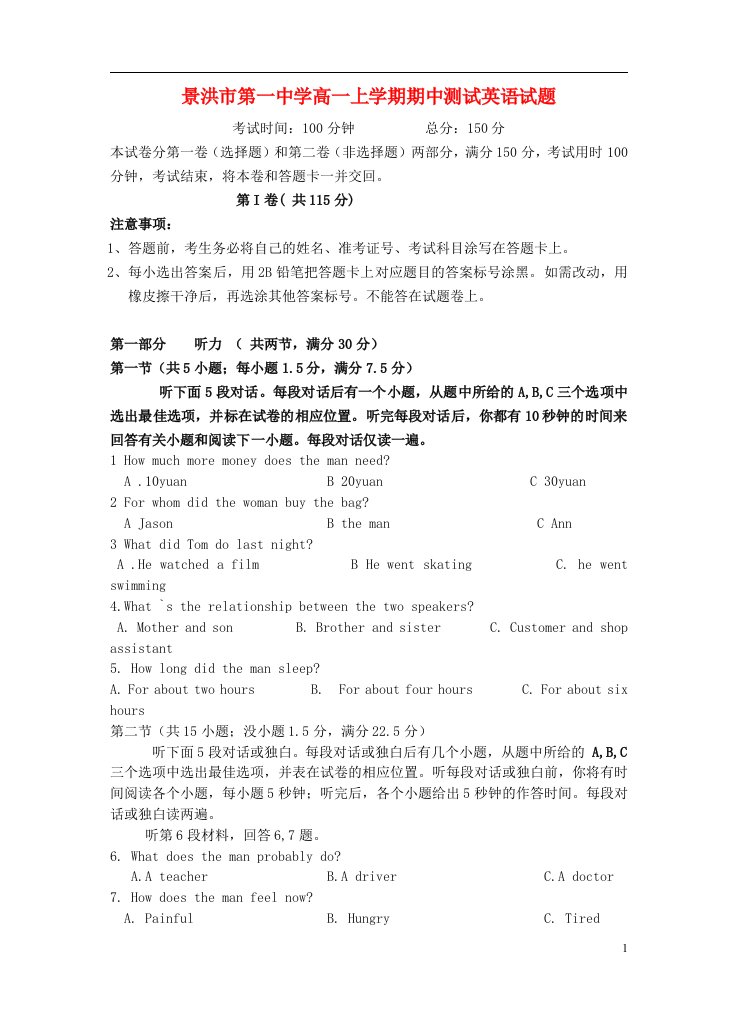 景洪市第一中学高一上学期期中测试英语试题

考试时间：100 分钟　　　　总分：150 分

本试卷分第一卷（选择题）和第二卷（非选择题）两部分，满分 150 分，考试用时 100 分钟，考试结束，将本卷和答题卡一并交回。

第 I 卷( 共 115 分)

注意事项：

1、答题前，考生务必将自己的姓名、准考证号、考试科目涂写在答题卡上。

2、每小选出答案后，用 2B 铅笔把答题卡上对应题目的答案标号涂黑。如需改动，用橡皮擦干净后，再选涂其他答案标号。不能答在试题卷上。

第一部分　　听力 （ 共两节，满分 30 分）

第一节（共 5 小题；每小题 1.5 分，满分 7.5 分）

听下面 5 段对话。每段对话后有一个小题，从题中所给的 A,B,C 三个选项中选出最佳选项，并标在试卷的相应位置。听完每段对话后，你都有 10 秒钟的时间来回答有关小题和阅读下一小题。每段对话仅读一遍。

1 How much more money does the man need?
A .10yuan　　B 20yuan　　C 30yuan

2 For whom did the woman buy the bag?
A Jason　　B the man　　C Ann

3 What did Tom do last night?
A .He watched a film　　B He went skating　　C. he went swimming

4.What `s the relationship between the two speakers?
A. Mother and son　　B. Brother and sister　　C. Customer and shop assistant

5. How long did the man sleep?
A. For about two hours　　B. For about four hours　　C. For about six hours

第二节（共 15 小题；没小题 1.5 分，满分 22.5 分）

听下面 5 段对话或独白。每段对话或独白后有几个小题，从题中所给的 A,B,C 三个选项中选出最佳选项，并表在试卷的相应位置。听每段对话或独白前，你将有时间阅读各个小题，每小题 5 秒钟；听完后，各个小题给出 5 秒钟的作答时间。每段对话或独白读两遍。

听第 6 段材料，回答 6,7 题。

6. What does the man probably do?
A.A teacher　　B.A driver　　C.A doctor

7. How does the man feel now?
A. Painful　　B. Hungry　　C. Tired

1